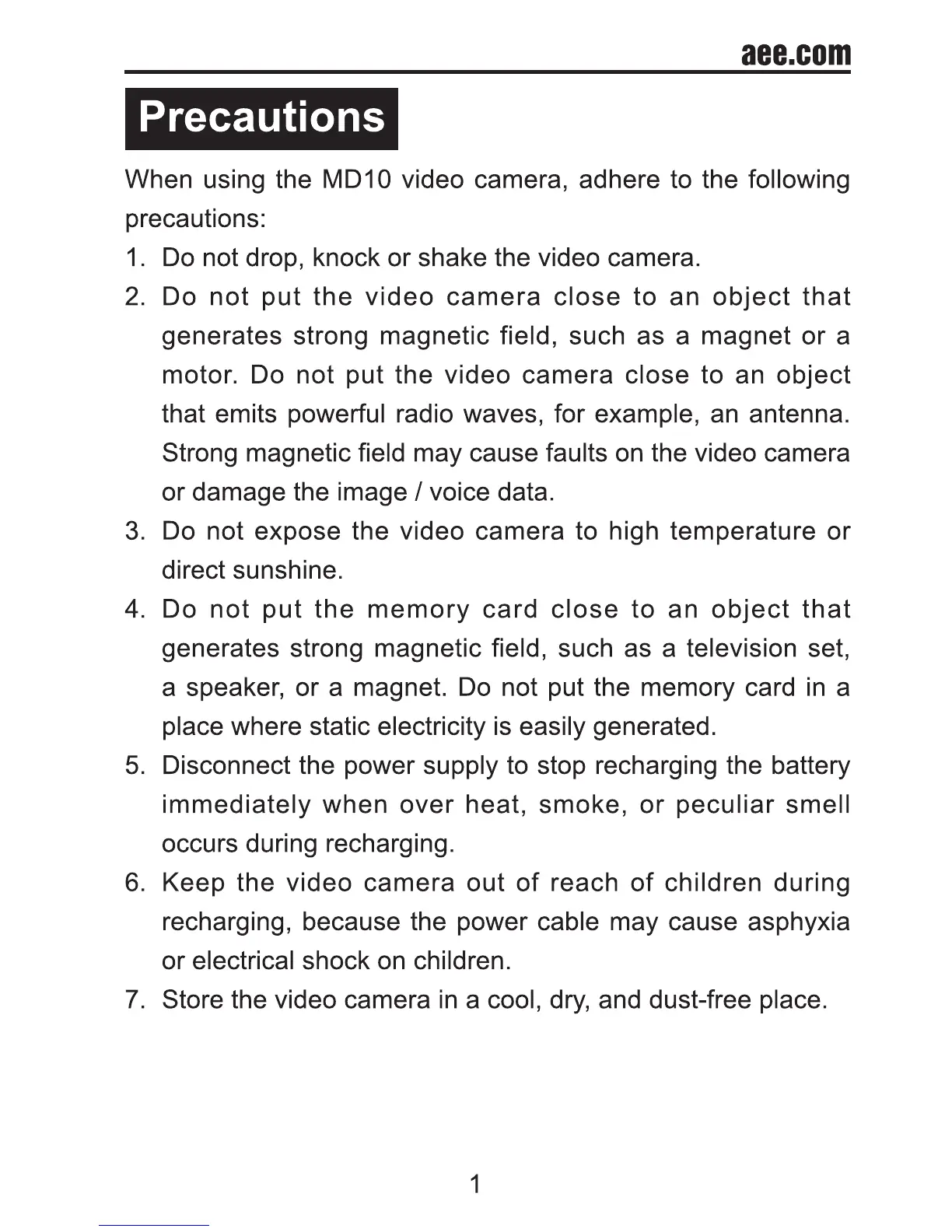 aee.com

Precautions

When using the MD10 video camera, adhere to the following precautions:

1. Do not drop, knock or shake the video camera.
2. Do not put the video camera close to an object that generates strong magnetic field, such as a magnet or a motor. Do not put the video camera close to an object that emits powerful radio waves, for example, an antenna. Strong magnetic field may cause faults on the video camera or damage the image / voice data.
3. Do not expose the video camera to high temperature or direct sunshine.
4. Do not put the memory card close to an object that generates strong magnetic field, such as a television set, a speaker, or a magnet. Do not put the memory card in a place where static electricity is easily generated.
5. Disconnect the power supply to stop recharging the battery immediately when over heat, smoke, or peculiar smell occurs during recharging.
6. Keep the video camera out of reach of children during recharging, because the power cable may cause asphyxia or electrical shock on children.
7. Store the video camera in a cool, dry, and dust-free place.

1